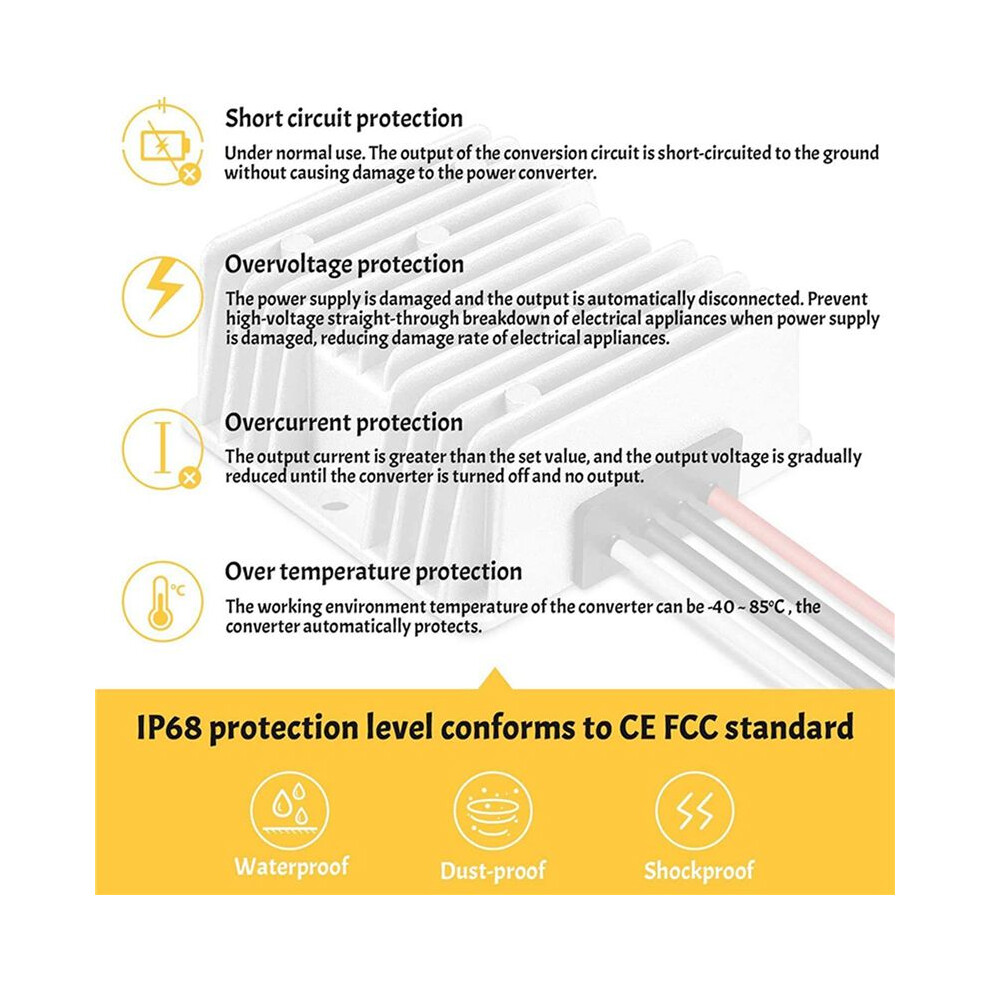 Short circuit protection
Under normal use. The output of the conversion circuit is short-circuited to the ground without causing damage to the power converter.

Overvoltage protection
The power supply is damaged and the output is automatically disconnected. Prevent high-voltage straight-through breakdown of electrical appliances when power supply is damaged, reducing damage rate of electrical appliances.

Overcurrent protection
The output current is greater than the set value, and the output voltage is gradually reduced until the converter is turned off and no output.

°C

Over temperature protection
The working environment temperature of the converter can be -40 ~ 85°C , the converter automatically protects.

IP68 protection level conforms to CE FCC standard

Waterproof

Dust-proof

Shockproof